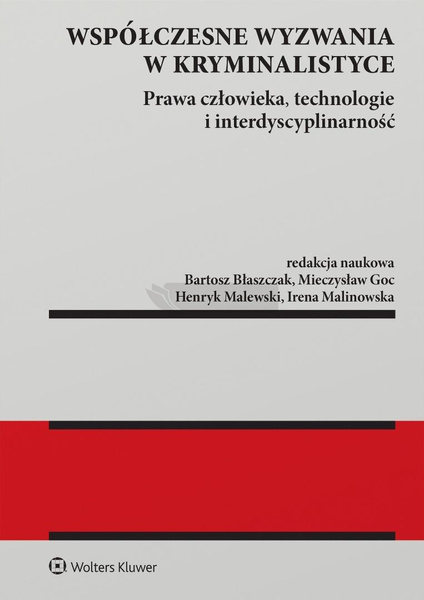 WSPÓŁCZESNE WYZWANIA W KRYMINALISTYCE

Prawa człowieka, technologie i interdyscyplinarność

redakcja naukowa
Bartosz Błaszczak, Mieczysław Goc
Henryk Malewski, Irena Malinowska

Wolters Kluwer